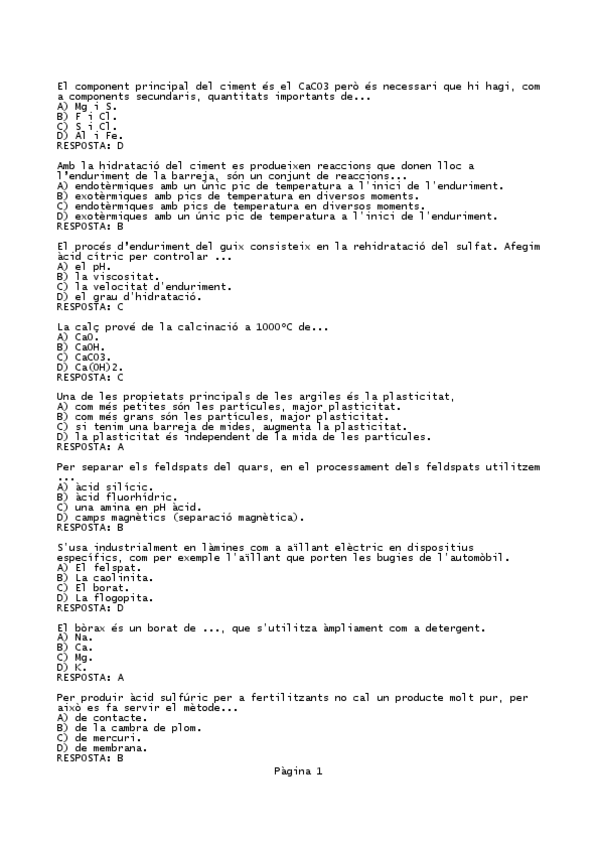 El component principal del ciment és el CaCO3 però és necessari que hi hagi, com a components secundaris, quantitats importants de...
A) Mg i S.
B) F i Cl.
C) S i Cl.
D) Al i Fe.
RESPOSTA: D

Amb la hidratació del ciment es produeixen reaccions que donen lloc a l'enduriment de la barreja, són un conjunt de reaccions...
A) endotèrmiques amb un únic pic de temperatura a l'inici de l'enduriment.
B) exotèrmiques amb pics de temperatura en diversos moments.
C) endotèrmiques amb pics de temperatura en diversos moments.
D) exotèrmiques amb un únic pic de temperatura a l'inici de l'enduriment.
RESPOSTA: B

El procés d'enduriment del guix consisteix en la rehidratació del sulfat. Afegim àcid cítric per controlar ...
A) el pH.
B) la viscositat.
C) la velocitat d'enduriment.
D) el grau d'hidratació.
RESPOSTA: C

La calç prové de la calcinació a 1000ºC de...
A) CaO.
B) CaOH.
C) CaCO3.
D) Ca(OH)2.
RESPOSTA: C

Una de les propietats principals de les argiles és la plasticitat,
A) com més petites són les partícules, major plasticitat.
B) com més grans són les partícules, major plasticitat.
C) si tenim una barreja de mides, augmenta la plasticitat.
D) la plasticitat és independent de la mida de les partícules.
RESPOSTA: A

Per separar els feldspats del quars, en el processament dels feldspats utilitzem ...
A) àcid silícic.
B) àcid fluorhídric.
C) una amina en pH àcid.
D) camps magnètics (separació magnètica).
RESPOSTA: B

S'usa industrialment en làmines com a aïllant elèctric en dispositius específics, com per exemple l'aïllant que porten les bugies de l'automòbil.
A) El felspat.
B) La caolinita.
C) El borat.
D) La flogopita.
RESPOSTA: D

El bòrax és un borat de ..., que s'utilitza àmpliament com a detergent.
A) Na.
B) Ca.
C) Mg.
D) K.
RESPOSTA: A

Per produir àcid sulfúric per a fertilitzants no cal un producte molt pur, per això es fa servir el mètode...
A) de contacte.
B) de la cambra de plom.
C) de mercuri.
D) de membrana.
RESPOSTA: B

Pàgina 1